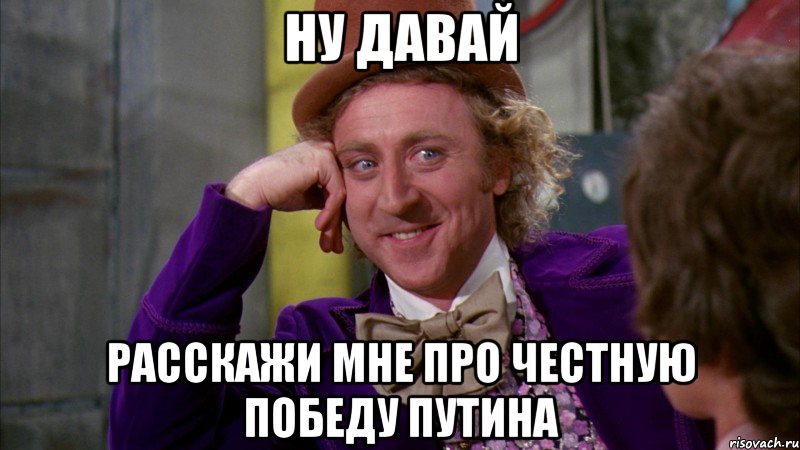 НУ ДАВАЙ

РАССКАЖИ МНЕ ПРО ЧЕСТНУЮ ПОБЕДУ ПУТИНА

risovach.ru